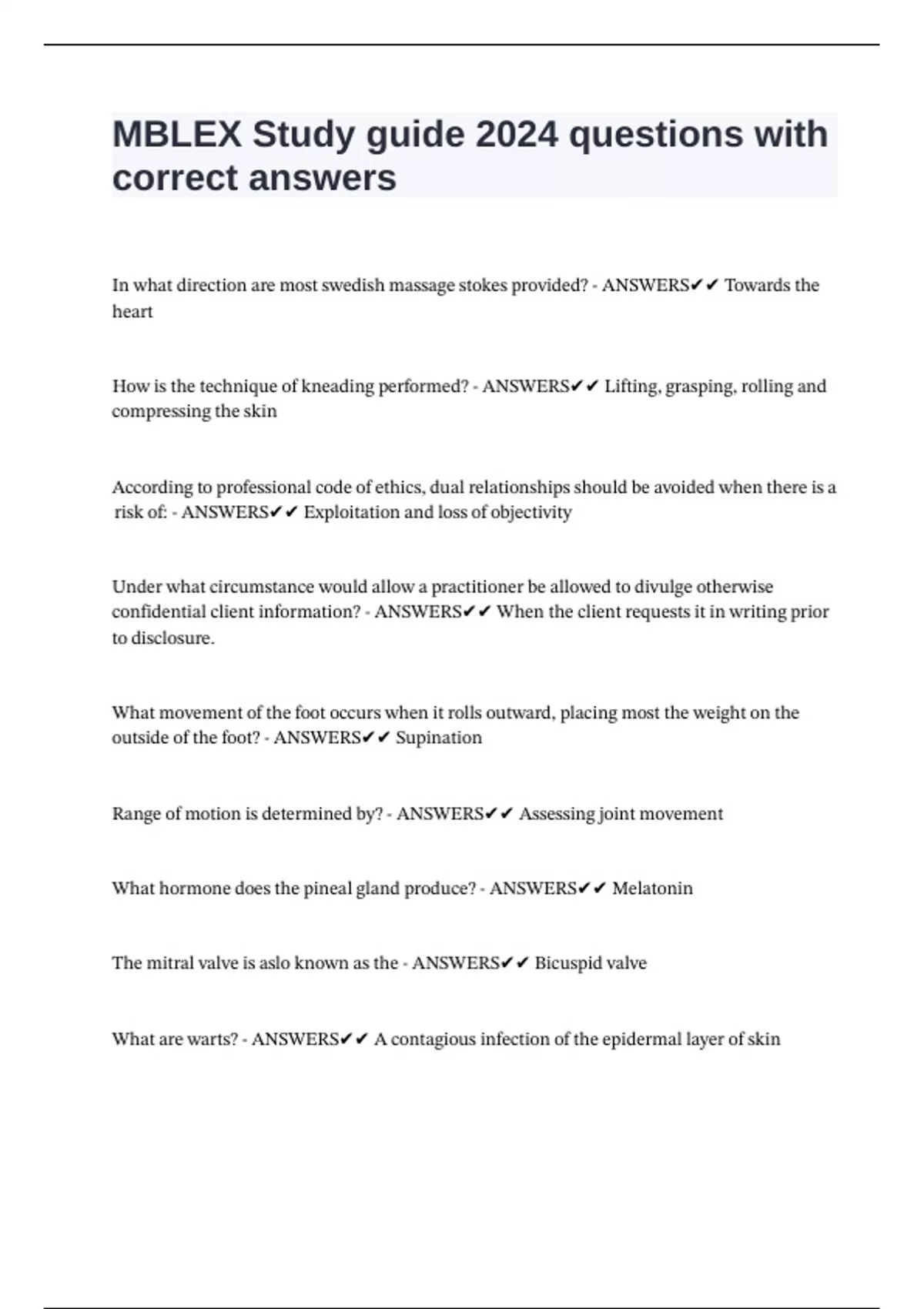 MBLEX Study guide 2024 questions with correct answers

In what direction are most swedish massage stokes provided? - ANSWERS✔✔ Towards the heart

How is the technique of kneading performed? - ANSWERS✔✔ Lifting, grasping, rolling and compressing the skin

According to professional code of ethics, dual relationships should be avoided when there is a risk of: - ANSWERS✔✔ Exploitation and loss of objectivity

Under what circumstance would allow a practitioner be allowed to divulge otherwise confidential client information? - ANSWERS✔✔ When the client requests it in writing prior to disclosure.

What movement of the foot occurs when it rolls outward, placing most the weight on the outside of the foot? - ANSWERS✔✔ Supination

Range of motion is determined by? - ANSWERS✔✔ Assessing joint movement

What hormone does the pineal gland produce? - ANSWERS✔✔ Melatonin

The mitral valve is aslo known as the - ANSWERS✔✔ Bicuspid valve

What are warts? - ANSWERS✔✔ A contagious infection of the epidermal layer of skin